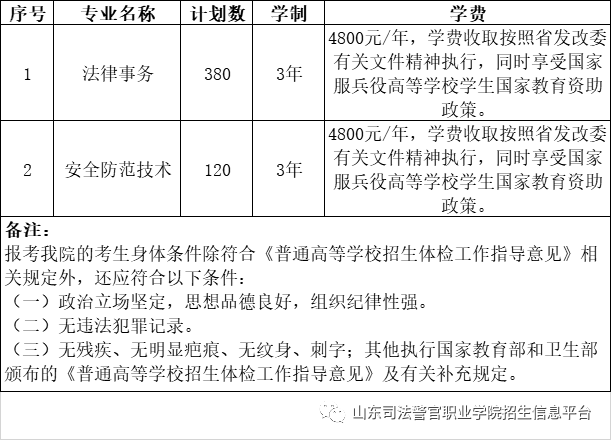 | 序号 | 专业名称 | 计划数 | 学制 | 学费 |
|---|---|---|---|---|
| 1 | 法律事务 | 380 | 3年 | 4800元/年，学费收取按照省发改委有关文件精神执行，同时享受国家服兵役高等学校学生国家教育资助政策。 |
| 2 | 安全防范技术 | 120 | 3年 | 4800元/年，学费收取按照省发改委有关文件精神执行，同时享受国家服兵役高等学校学生国家教育资助政策。 |

备注：
报考我院的考生身体条件除符合《普通高等学校招生体检工作指导意见》相关规定外，还应符合以下条件：
（一）政治立场坚定，思想品德良好，组织纪律性强。
（二）无违法犯罪记录。
（三）无残疾、无明显疤痕、无纹身、刺字；其他执行国家教育部和卫生部颁布的《普通高等学校招生体检工作指导意见》及有关补充规定。

山东司法警官职业学院招生信息平台